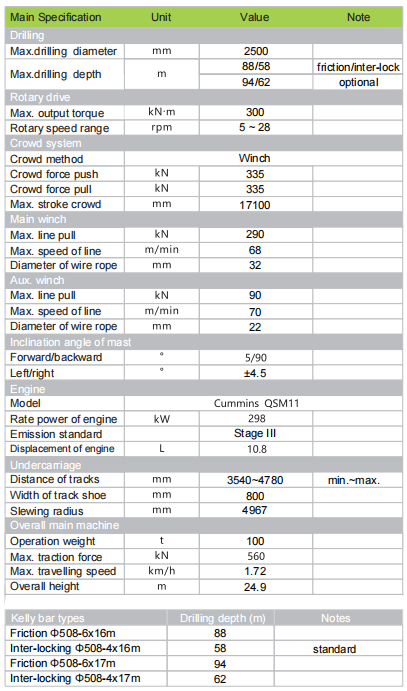 | Main Specification | Unit | Value | Note |
|---|---|---|---|
| Drilling | | | |
| Max.drilling diameter | mm | 2500 | |
| Max.drilling depth | m | 88/58 | friction/inter-lock |
| | | 94/62 | optional |
| Rotary drive | | | |
| Max. output torque | kN·m | 300 | |
| Rotary speed range | rpm | 5 ~ 28 | |
| Crowd system | | | |
| Crowd method | | Winch | |
| Crowd force push | kN | 335 | |
| Crowd force pull | kN | 335 | |
| Max. stroke crowd | mm | 17100 | |
| Main winch | | | |
| Max. line pull | kN | 290 | |
| Max. speed of line | m/min | 68 | |
| Diameter of wire rope | mm | 32 | |
| Aux. winch | | | |
| Max. line pull | kN | 90 | |
| Max. speed of line | m/min | 70 | |
| Diameter of wire rope | mm | 22 | |
| Inclination angle of mast | | | |
| Forward/backward | ° | 5/90 | |
| Left/right | ° | ±4.5 | |
| Engine | | | |
| Model | | Cummins QSM11 | |
| Rate power of engine | kW | 298 | |
| Emission standard | | Stage III | |
| Displacement of engine | L | 10.8 | |
| Undercarriage | | | |
| Distance of tracks | mm | 3540~4780 | min.~max. |
| Width of track shoe | mm | 800 | |
| Slewing radius | mm | 4967 | |
| Overall main machine | | | |
| Operation weight | t | 100 | |
| Max. traction force | kN | 560 | |
| Max. travelling speed | km/h | 1.72 | |
| Overall height | m | 24.9 | |

| Kelly bar types | Drilling depth (m) | Notes |
|---|---|---|
| Friction Φ508-6x16m | 88 | |
| Inter-locking Φ508-4x16m | 58 | standard |
| Friction Φ508-6x17m | 94 | |
| Inter-locking Φ508-4x17m | 62 | |